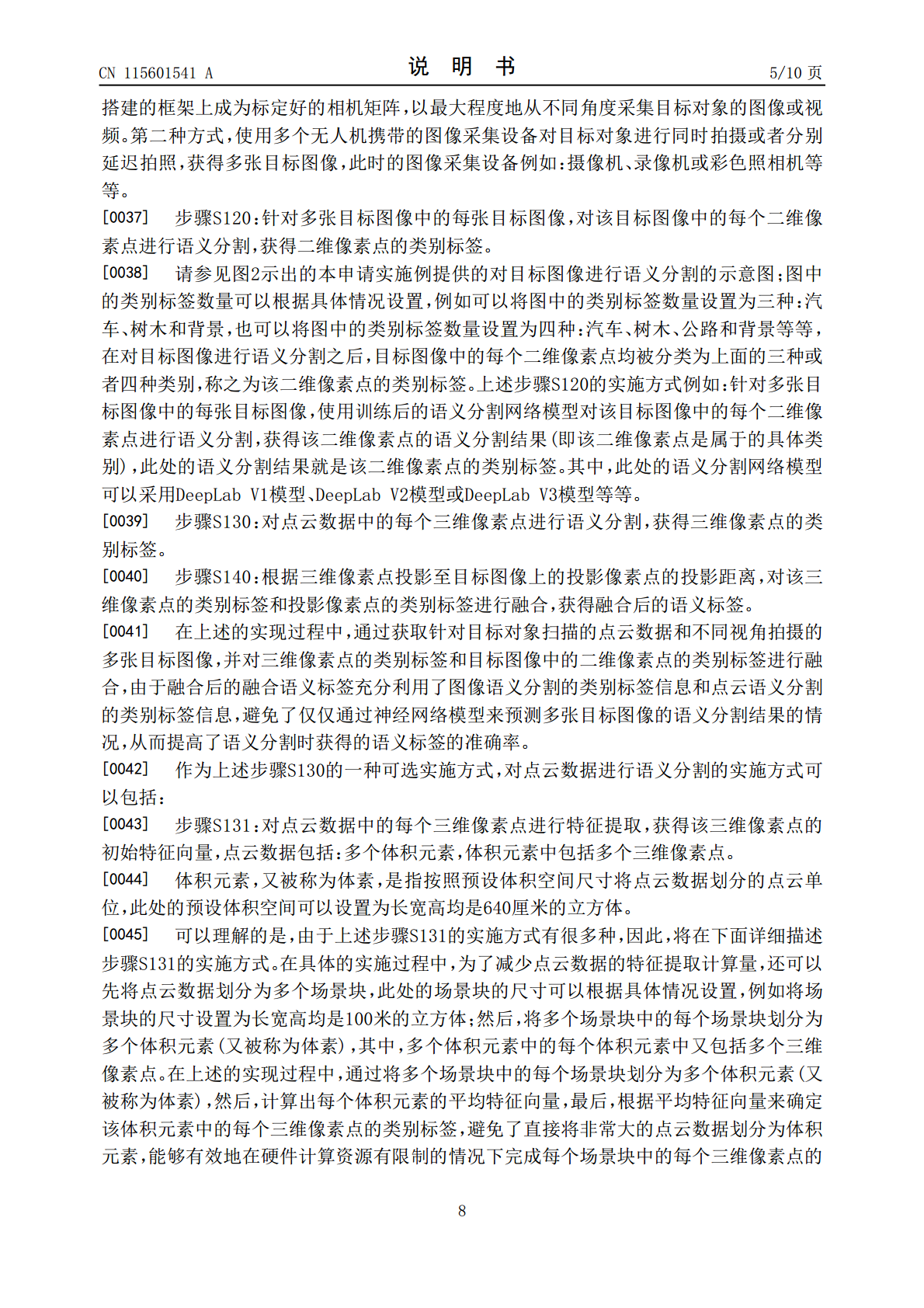 CN 115601541 A
说明书
5/10页

搭建的框架上成为标定好的相机矩阵,以最大程度地从不同角度采集目标对象的图像或视频。第二种方式,使用多个无人机携带的图像采集设备对目标对象进行同时拍摄或者分别延迟拍照,获得多张目标图像,此时的图像采集设备例如:摄像机、录像机或彩色照相机等等。

[0037] 步骤S120:针对多张目标图像中的每张目标图像,对该目标图像中的每个二维像素点进行语义分割,获得二维像素点的类别标签。

[0038] 请参见图2示出的本申请实施例提供的对目标图像进行语义分割的示意图;图中的类别标签数量可以根据具体情况设置,例如可以将图中的类别标签数量设置为三种:汽车、树木和背景,也可以将图中的类别标签数量设置为四种:汽车、树木、公路和背景等等,在对目标图像进行语义分割之后,目标图像中的每个二维像素点均被分类为上面的三种或者四种类别,称之为该二维像素点的类别标签。上述步骤S120的实施方式例如:针对多张目标图像中的每张目标图像,使用训练后的语义分割网络模型对该目标图像中的每个二维像素点进行语义分割,获得该二维像素点的语义分割结果(即该二维像素点是属于的具体类别),此处的语义分割结果就是该二维像素点的类别标签。其中,此处的语义分割网络模型可以采用DeepLab V1模型、DeepLab V2模型或DeepLab V3模型等等。

[0039] 步骤S130:对点云数据中的每个三维像素点进行语义分割,获得三维像素点的类别标签。

[0040] 步骤S140:根据三维像素点投影至目标图像上的投影像素点的投影距离,对该三维像素点的类别标签和投影像素点的类别标签进行融合,获得融合后的语义标签。

[0041] 在上述的实现过程中,通过获取针对目标对象扫描的点云数据和不同视角拍摄的多张目标图像,并对三维像素点的类别标签和目标图像中的二维像素点的类别标签进行融合,由于融合后的融合语义标签充分利用了图像语义分割的类别标签信息和点云语义分割的类别标签信息,避免了仅仅通过神经网络模型来预测多张目标图像的语义分割结果的情况,从而提高了语义分割时获得的语义标签的准确率。

[0042] 作为上述步骤S130的一种可选实施方式,对点云数据进行语义分割的实施方式可以包括:

[0043] 步骤S131:对点云数据中的每个三维像素点进行特征提取,获得该三维像素点的初始特征向量,点云数据包括:多个体积元素,体积元素中包括多个三维像素点。

[0044] 体积元素,又被称为体素,是指按照预设体积空间尺寸将点云数据划分的点云单位,此处的预设体积空间可以设置为长宽高均是640厘米的立方体。

[0045] 可以理解的是,由于上述步骤S131的实施方式有很多种,因此,将在下面详细描述步骤S131的实施方式。在具体的实施过程中,为了减少点云数据的特征提取计算量,还可以先将点云数据划分为多个场景块,此处的场景块的尺寸可以根据具体情况设置,例如将场景块的尺寸设置为长宽高均是100米的立方体;然后,将多个场景块中的每个场景块划分为多个体积元素(又被称为体素),其中,多个体积元素中的每个体积元素中又包括多个三维像素点。在上述的实现过程中,通过将多个场景块中的每个场景块划分为多个体积元素(又被称为体素),然后,计算出每个体积元素的平均特征向量,最后,根据平均特征向量来确定该体积元素中的每个三维像素点的类别标签,避免了直接将非常大的点云数据划分为体积元素,能够有效地在硬件计算资源有限制的情况下完成每个场景块中的每个三维像素点的

8